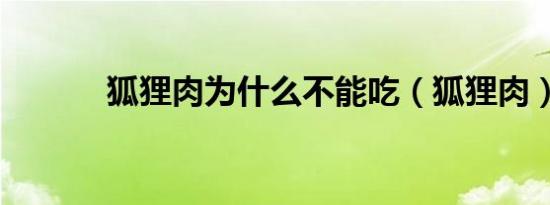 狐狸肉为什么不能吃（狐狸肉）